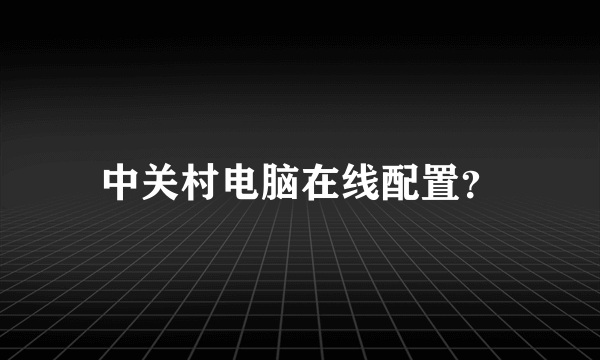 中关村电脑在线配置?